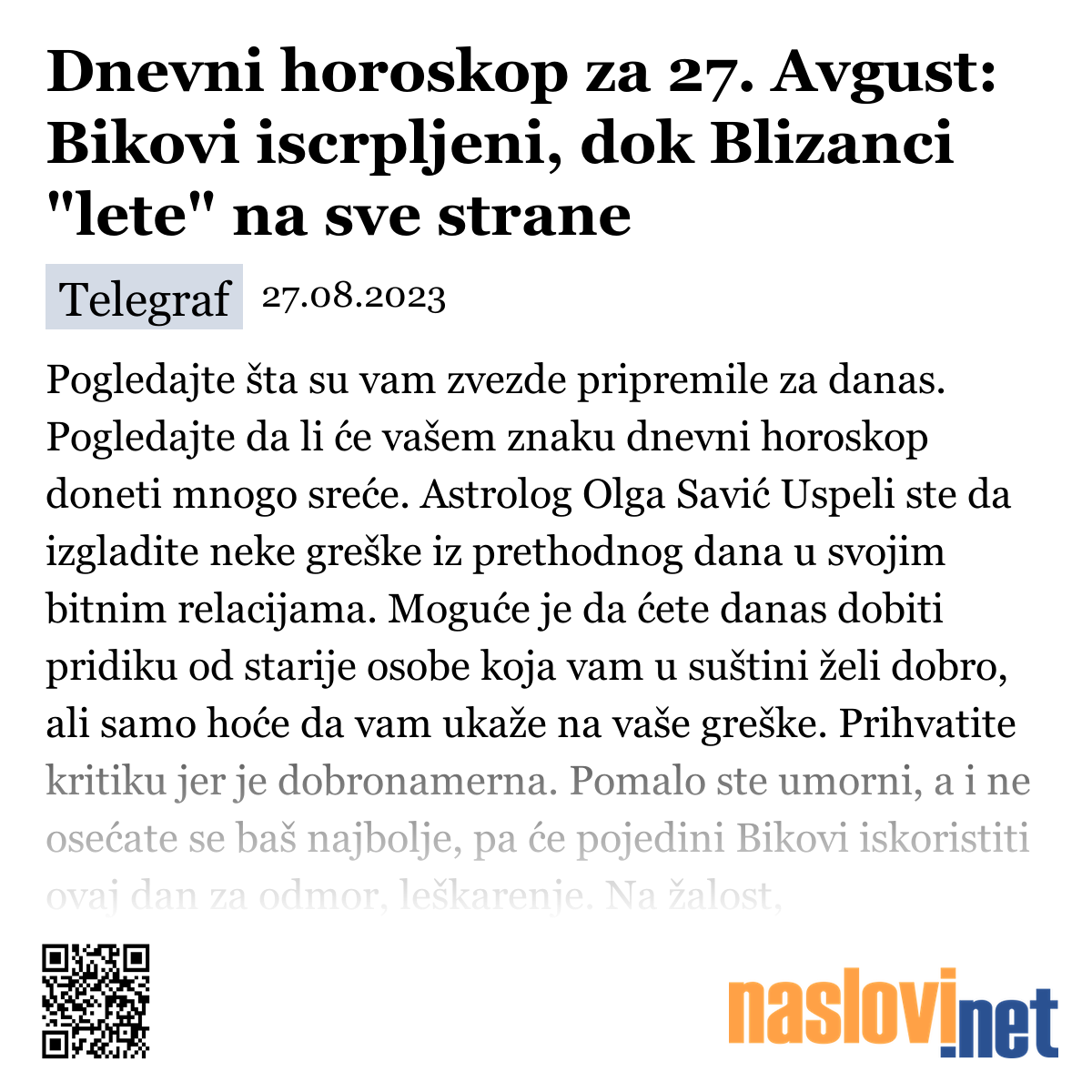 Dnevni horoskop za 27. Avgust: Bikovi iscrpljeni, dok Blizanci "lete" na sve strane

Telegraf 27.08.2023

Pogledajte šta su vam zvezde pripremile za danas. Pogledajte da li će vašem znaku dnevni horoskop doneti mnogo sreće. Astrolog Olga Savić Uspeli ste da izgladite neke greške iz prethodnog dana u svojim bitnim relacijama. Moguće je da ćete danas dobiti pridiku od starije osobe koja vam u suštini želi dobro, ali samo hoće da vam ukaže na vaše greške. Prihvatite kritiku jer je dobronamerna. Pomalo ste umorni, a i ne osećate se baš najbolje, pa će pojedini Bikovi iskoristiti ovaj dan za odmor, leškarenje. Na žalost,

naslovi.net